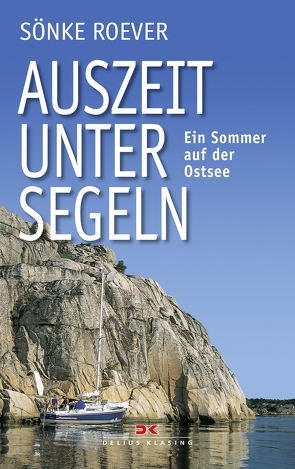 SÖNKE ROEVER

AUSZEIT UNTER SEGELN

Ein Sommer auf der Ostsee

DK
DELIUS KLASING